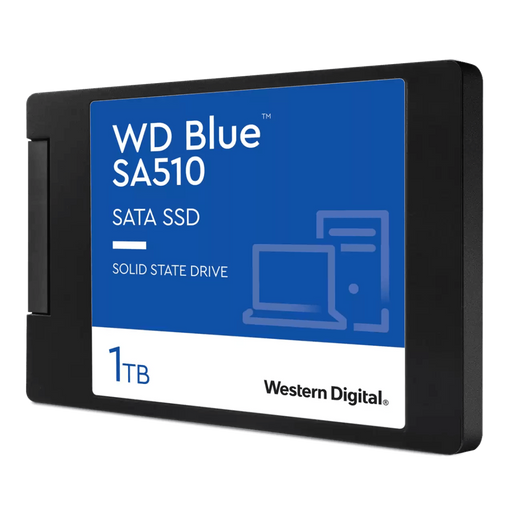 WD Blue™
SA510

SATA SSD

SOLID STATE DRIVE

1TB

Western Digital.